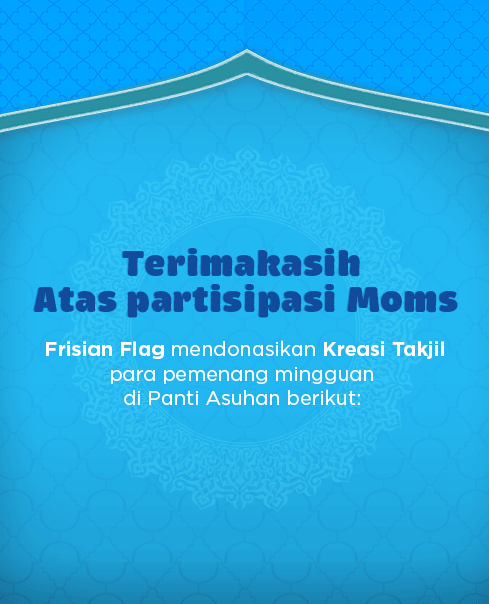 Terimakasih
Atas partisipasi Moms

Frisian Flag mendonasikan Kreasi Takjil para pemenang mingguan di Panti Asuhan berikut: